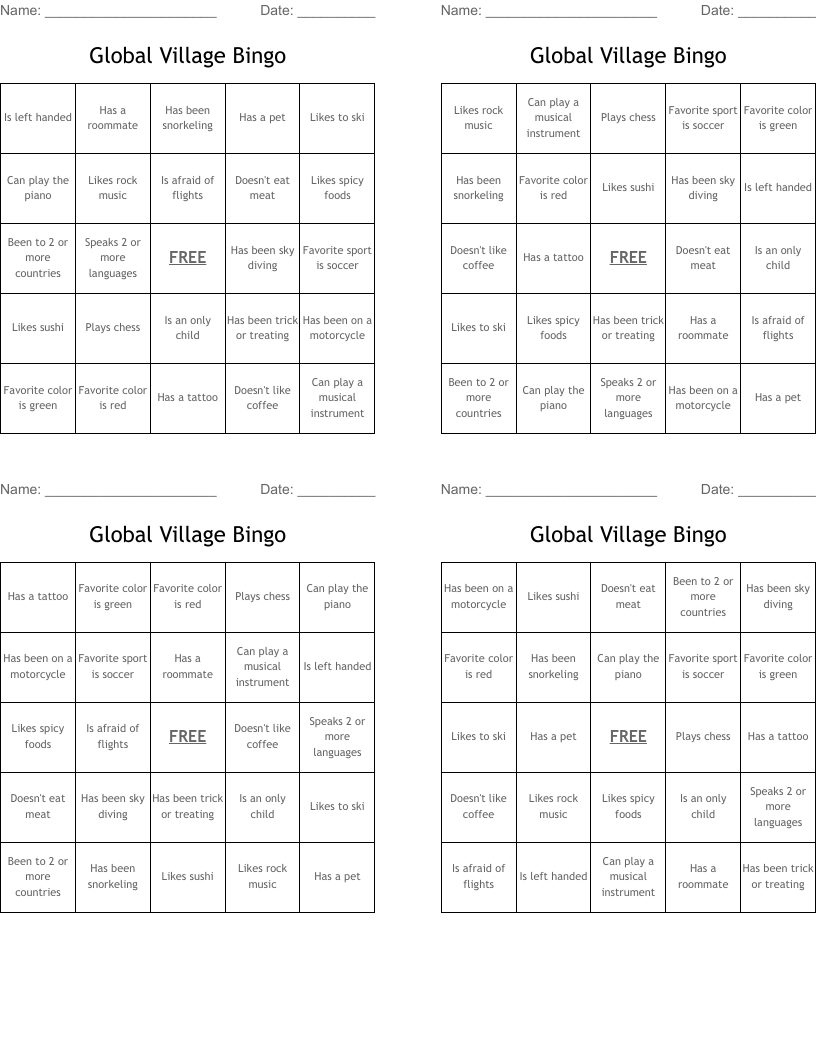 Name: ______________________ Date: __________

Global Village Bingo

| Is left handed | Has a roommate | Has been snorkeling | Has a pet | Likes to ski |
|---|---|---|---|---|
| Can play the piano | Likes rock music | Is afraid of flights | Doesn't eat meat | Likes spicy foods |
| Been to 2 or more countries | Speaks 2 or more languages | FREE | Has been sky diving | Favorite sport is soccer |
| Likes sushi | Plays chess | Is an only child | Has been trick or treating | Has been on a motorcycle |
| Favorite color is green | Favorite color is red | Has a tattoo | Doesn't like coffee | Can play a musical instrument |

Name: ______________________ Date: __________

Global Village Bingo

| Likes rock music | Can play a musical instrument | Plays chess | Favorite sport is soccer | Favorite color is green |
|---|---|---|---|---|
| Has been snorkeling | Favorite color is red | Likes sushi | Has been sky diving | Is left handed |
| Doesn't like coffee | Has a tattoo | FREE | Doesn't eat meat | Is an only child |
| Likes to ski | Likes spicy foods | Has been trick or treating | Has a roommate | Is afraid of flights |
| Been to 2 or more countries | Can play the piano | Speaks 2 or more languages | Has been on a motorcycle | Has a pet |

Name: ______________________ Date: __________

Global Village Bingo

| Has a tattoo | Favorite color is green | Favorite color is red | Plays chess | Can play the piano |
|---|---|---|---|---|
| Has been on a motorcycle | Favorite sport is soccer | Has a roommate | Can play a musical instrument | Is left handed |
| Likes spicy foods | Is afraid of flights | FREE | Doesn't like coffee | Speaks 2 or more languages |
| Doesn't eat meat | Has been sky diving | Has been trick or treating | Is an only child | Likes to ski |
| Been to 2 or more countries | Has been snorkeling | Likes sushi | Likes rock music | Has a pet |

Name: ______________________ Date: __________

Global Village Bingo

| Has been on a motorcycle | Likes sushi | Doesn't eat meat | Been to 2 or more countries | Has been sky diving |
|---|---|---|---|---|
| Favorite color is red | Has been snorkeling | Can play the piano | Favorite sport is soccer | Favorite color is green |
| Likes to ski | Has a pet | FREE | Plays chess | Has a tattoo |
| Doesn't like coffee | Likes rock music | Likes spicy foods | Is an only child | Speaks 2 or more languages |
| Is afraid of flights | Is left handed | Can play a musical instrument | Has a roommate | Has been trick or treating |